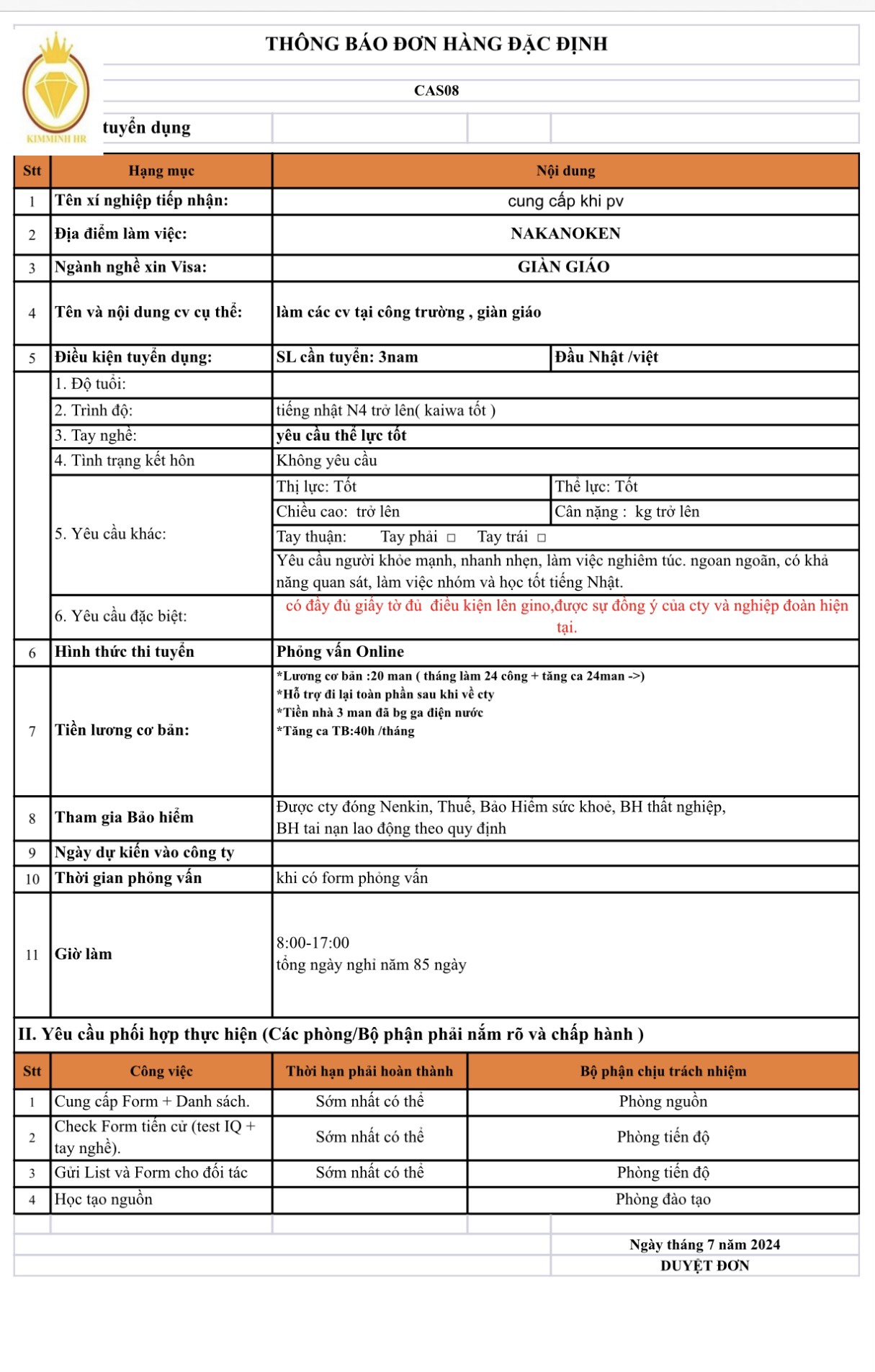 KIMMINH HR

THÔNG BÁO ĐƠN HÀNG ĐẶC ĐỊNH

CAS08

tuyển dụng

| Stt | Hạng mục | Nội dung | |
|---|---|---|---|
| 1 | Tên xí nghiệp tiếp nhận: | cung cấp khi pv | |
| 2 | Địa điểm làm việc: | NAKANOKEN | |
| 3 | Ngành nghề xin Visa: | GIÀN GIÁO | |
| 4 | Tên và nội dung cv cụ thể: | làm các cv tại công trường , giàn giáo | |
| 5 | Điều kiện tuyển dụng: | SL cần tuyển: 3nam | Đầu Nhật /việt |
| | 1. Độ tuổi: | | |
| | 2. Trình độ: | tiếng nhật N4 trở lên( kaiwa tốt ) | |
| | 3. Tay nghề: | yêu cầu thể lực tốt | |
| | 4. Tình trạng kết hôn | Không yêu cầu | |
| | 5. Yêu cầu khác: | Thị lực: Tốt | Thể lực: Tốt |
| | | Chiều cao: trở lên | Cân nặng : kg trở lên |
| | | Tay thuận: Tay phải □ Tay trái □ | |
| | | Yêu cầu người khỏe mạnh, nhanh nhẹn, làm việc nghiêm túc. ngoan ngoãn, có khả năng quan sát, làm việc nhóm và học tốt tiếng Nhật. | |
| | 6. Yêu cầu đặc biệt: | có đầy đủ giấy tờ đủ điều kiện lên gino,được sự đồng ý của cty và nghiệp đoàn hiện tại. | |
| 6 | Hình thức thi tuyển | Phỏng vấn Online | |
| 7 | Tiền lương cơ bản: | *Lương cơ bản :20 man ( tháng làm 24 công + tăng ca 24man ->) *Hỗ trợ đi lại toàn phần sau khi về cty *Tiền nhà 3 man đã bg ga điện nước *Tăng ca TB:40h /tháng | |
| 8 | Tham gia Bảo hiểm | Được cty đóng Nenkin, Thuế, Bảo Hiểm sức khoẻ, BH thất nghiệp, BH tai nạn lao động theo quy định | |
| 9 | Ngày dự kiến vào công ty | | |
| 10 | Thời gian phỏng vấn | khi có form phỏng vấn | |
| 11 | Giờ làm | 8:00-17:00 tổng ngày nghỉ năm 85 ngày | |

II. Yêu cầu phối hợp thực hiện (Các phòng/Bộ phận phải nắm rõ và chấp hành )

| Stt | Công việc | Thời hạn phải hoàn thành | Bộ phận chịu trách nhiệm |
|---|---|---|---|
| 1 | Cung cấp Form + Danh sách. | Sớm nhất có thể | Phòng nguồn |
| 2 | Check Form tiến cử (test IQ + tay nghề). | Sớm nhất có thể | Phòng tiến độ |
| 3 | Gửi List và Form cho đối tác | Sớm nhất có thể | Phòng tiến độ |
| 4 | Học tạo nguồn | | Phòng đào tạo |

Ngày tháng 7 năm 2024
DUYỆT ĐƠN